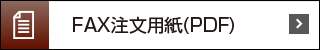 FAX注文用紙(PDF)